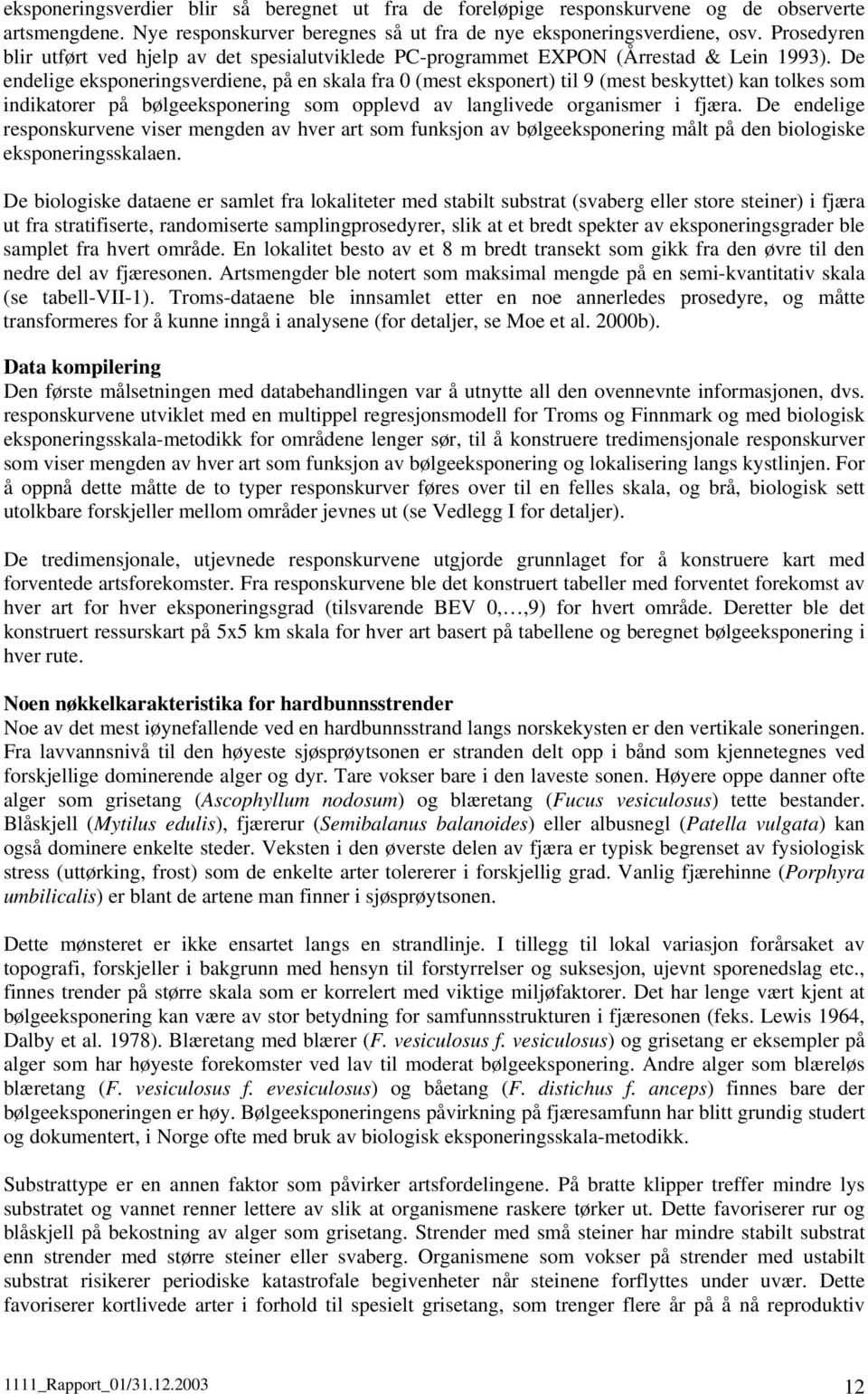 eksponeringsverdier blir så beregnet ut fra de foreløpige responskurvene og de observerte artsmengdene. Nye responskurver beregnes så ut fra de nye eksponeringsverdiene, osv. Prosedyren blir utført ved hjelp av det spesialutviklede PC-programmet EXPON (Årrestad & Lein 1993). De endelige eksponeringsverdiene, på en skala fra 0 (mest eksponert) til 9 (mest beskyttet) kan tolkes som indikatorer på bølgeeksponering som opplevd av langlivede organismer i fjæra. De endelige responskurvene viser mengden av hver art som funksjon av bølgeeksponering målt på den biologiske eksponeringsskalaen.

De biologiske dataene er samlet fra lokaliteter med stabilt substrat (svaberg eller store steiner) i fjæra ut fra stratifiserte, randomiserte samplingprosedyrer, slik at et bredt spekter av eksponeringsgrader ble samplet fra hvert område. En lokalitet besto av et 8 m bredt transekt som gikk fra den øvre til den nedre del av fjæresonen. Artsmengder ble notert som maksimal mengde på en semi-kvantitativ skala (se tabell-VII-1). Troms-dataene ble innsamlet etter en noe annerledes prosedyre, og måtte transformeres for å kunne inngå i analysene (for detaljer, se Moe et al. 2000b).

Data kompilering
Den første målsetningen med databehandlingen var å utnytte all den ovennevnte informasjonen, dvs. responskurvene utviklet med en multippel regresjonsmodell for Troms og Finnmark og med biologisk eksponeringsskala-metodikk for områdene lenger sør, til å konstruere tredimensjonale responskurver som viser mengden av hver art som funksjon av bølgeeksponering og lokalisering langs kystlinjen. For å oppnå dette måtte de to typer responskurver føres over til en felles skala, og brå, biologisk sett utolkbare forskjeller mellom områder jevnes ut (se Vedlegg I for detaljer).

De tredimensjonale, utjevnede responskurvene utgjorde grunnlaget for å konstruere kart med forventede artsforekomster. Fra responskurvene ble det konstruert tabeller med forventet forekomst av hver art for hver eksponeringsgrad (tilsvarende BEV 0,…,9) for hvert område. Deretter ble det konstruert ressurskart på 5x5 km skala for hver art basert på tabellene og beregnet bølgeeksponering i hver rute.

Noen nøkkelkarakteristika for hardbunnsstrender
Noe av det mest iøynefallende ved en hardbunnsstrand langs norskekysten er den vertikale soneringen. Fra lavvannsnivå til den høyeste sjøsprøytsonen er stranden delt opp i bånd som kjennetegnes ved forskjellige dominerende alger og dyr. Tare vokser bare i den laveste sonen. Høyere oppe danner ofte alger som grisetang (Ascophyllum nodosum) og blæretang (Fucus vesiculosus) tette bestander. Blåskjell (Mytilus edulis), fjærerur (Semibalanus balanoides) eller albusnegl (Patella vulgata) kan også dominere enkelte steder. Veksten i den øverste delen av fjæra er typisk begrenset av fysiologisk stress (uttørking, frost) som de enkelte arter tolererer i forskjellig grad. Vanlig fjærehinne (Porphyra umbilicalis) er blant de artene man finner i sjøsprøytsonen.

Dette mønsteret er ikke ensartet langs en strandlinje. I tillegg til lokal variasjon forårsaket av topografi, forskjeller i bakgrunn med hensyn til forstyrrelser og suksesjon, ujevnt sporenedslag etc., finnes trender på større skala som er korrelert med viktige miljøfaktorer. Det har lenge vært kjent at bølgeeksponering kan være av stor betydning for samfunnsstrukturen i fjæresonen (feks. Lewis 1964, Dalby et al. 1978). Blæretang med blærer (F. vesiculosus f. vesiculosus) og grisetang er eksempler på alger som har høyeste forekomster ved lav til moderat bølgeeksponering. Andre alger som blæreløs blæretang (F. vesiculosus f. evesiculosus) og båetang (F. distichus f. anceps) finnes bare der bølgeeksponeringen er høy. Bølgeeksponeringens påvirkning på fjæresamfunn har blitt grundig studert og dokumentert, i Norge ofte med bruk av biologisk eksponeringsskala-metodikk.

Substrattype er en annen faktor som påvirker artsfordelingene. På bratte klipper treffer mindre lys substratet og vannet renner lettere av slik at organismene raskere tørker ut. Dette favoriserer rur og blåskjell på bekostning av alger som grisetang. Strender med små steiner har mindre stabilt substrat enn strender med større steiner eller svaberg. Organismene som vokser på strender med ustabilt substrat risikerer periodiske katastrofale begivenheter når steinene forflyttes under uvær. Dette favoriserer kortlivede arter i forhold til spesielt grisetang, som trenger flere år på å nå reproduktiv

1111_Rapport_01/31.12.2003
12